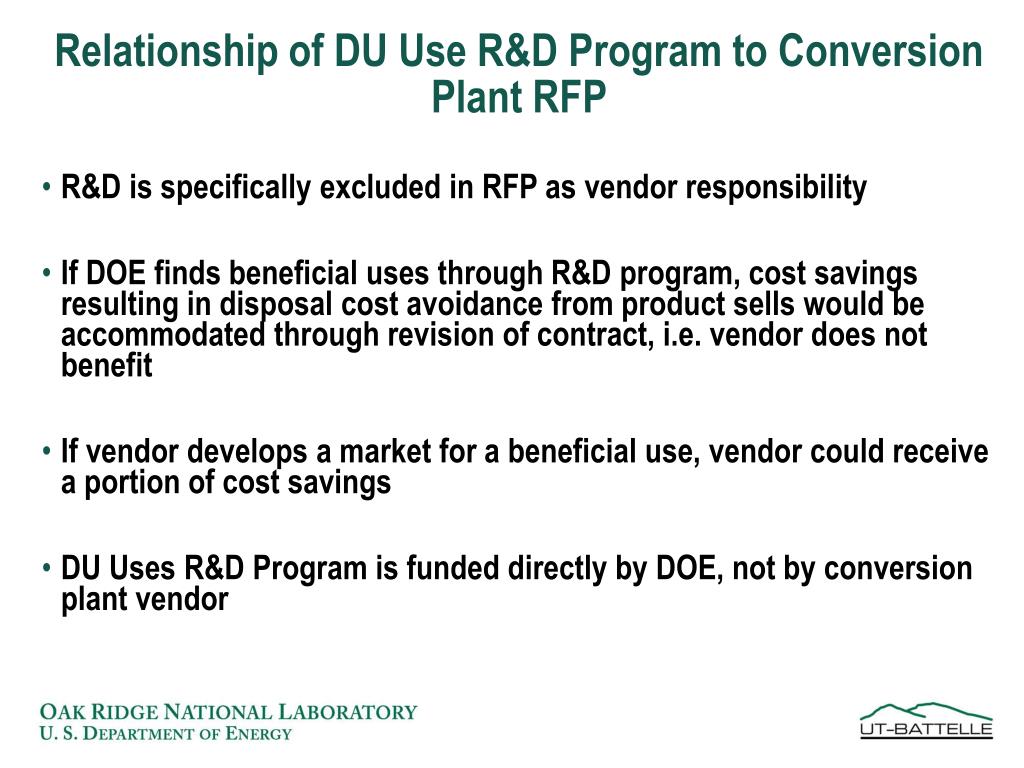 Relationship of DU Use R&D Program to Conversion Plant RFP

• R&D is specifically excluded in RFP as vendor responsibility

• If DOE finds beneficial uses through R&D program, cost savings resulting in disposal cost avoidance from product sells would be accommodated through revision of contract, i.e. vendor does not benefit

• If vendor develops a market for a beneficial use, vendor could receive a portion of cost savings

• DU Uses R&D Program is funded directly by DOE, not by conversion plant vendor

OAK RIDGE NATIONAL LABORATORY
U. S. DEPARTMENT OF ENERGY

UT-BATTELLE